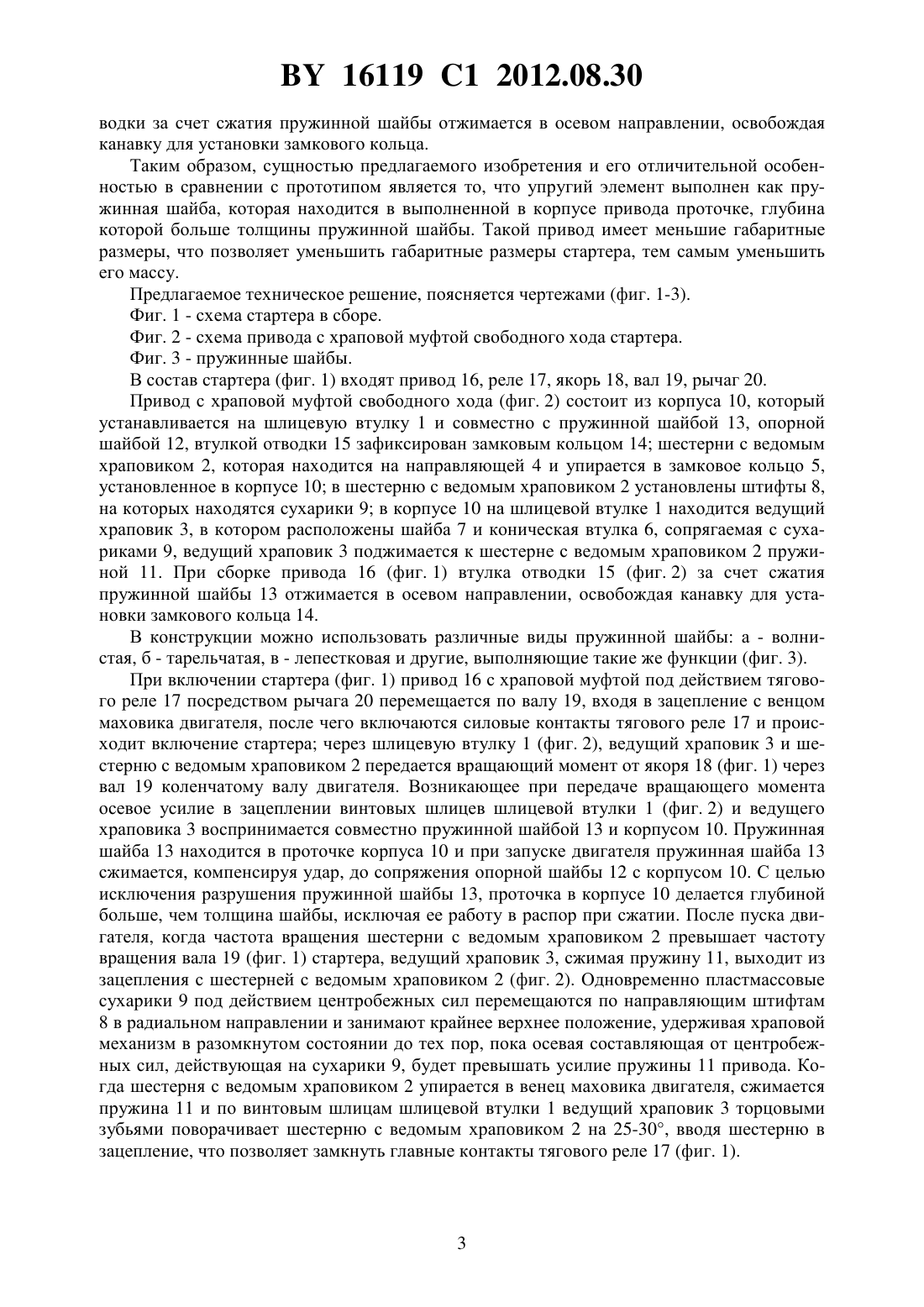 BY 16119 C1 2012.08.30

водки за счет сжатия пружинной шайбы отжимается в осевом направлении, освобождая канавку для установки замкового кольца.

Таким образом, сущностью предлагаемого изобретения и его отличительной особенностью в сравнении с прототипом является то, что упругий элемент выполнен как пружинная шайба, которая находится в выполненной в корпусе привода проточке, глубина которой больше толщины пружинной шайбы. Такой привод имеет меньшие габаритные размеры, что позволяет уменьшить габаритные размеры стартера, тем самым уменьшить его массу.

Предлагаемое техническое решение, поясняется чертежами (фиг. 1-3).

Фиг. 1 - схема стартера в сборе.

Фиг. 2 - схема привода с храповой муфтой свободного хода стартера.

Фиг. 3 - пружинные шайбы.

В состав стартера (фиг. 1) входят привод 16, реле 17, якорь 18, вал 19, рычаг 20.

Привод с храповой муфтой свободного хода (фиг. 2) состоит из корпуса 10, который устанавливается на шлицевую втулку 1 и совместно с пружинной шайбой 13, опорной шайбой 12, втулкой отводки 15 зафиксирован замковым кольцом 14; шестерни с ведомым храповиком 2, которая находится на направляющей 4 и упирается в замковое кольцо 5, установленное в корпусе 10; в шестерню с ведомым храповиком 2 установлены штифты 8, на которых находятся сухарики 9; в корпусе 10 на шлицевой втулке 1 находится ведущий храповик 3, в котором расположены шайба 7 и коническая втулка 6, сопрягаемая с сухариками 9, ведущий храповик 3 поджимается к шестерне с ведомым храповиком 2 пружиной 11. При сборке привода 16 (фиг. 1) втулка отводки 15 (фиг. 2) за счет сжатия пружинной шайбы 13 отжимается в осевом направлении, освобождая канавку для установки замкового кольца 14.

В конструкции можно использовать различные виды пружинной шайбы: а - волнистая, б - тарельчатая, в - лепестковая и другие, выполняющие такие же функции (фиг. 3).

При включении стартера (фиг. 1) привод 16 с храповой муфтой под действием тягового реле 17 посредством рычага 20 перемещается по валу 19, входя в зацепление с венцом маховика двигателя, после чего включаются силовые контакты тягового реле 17 и происходит включение стартера; через шлицевую втулку 1 (фиг. 2), ведущий храповик 3 и шестерню с ведомым храповиком 2 передается вращающий момент от якоря 18 (фиг. 1) через вал 19 коленчатому валу двигателя. Возникающее при передаче вращающего момента осевое усилие в зацеплении винтовых шлицев шлицевой втулки 1 (фиг. 2) и ведущего храповика 3 воспринимается совместно пружинной шайбой 13 и корпусом 10. Пружинная шайба 13 находится в проточке корпуса 10 и при запуске двигателя пружинная шайба 13 сжимается, компенсируя удар, до сопряжения опорной шайбы 12 с корпусом 10. С целью исключения разрушения пружинной шайбы 13, проточка в корпусе 10 делается глубиной больше, чем толщина шайбы, исключая ее работу в распор при сжатии. После пуска двигателя, когда частота вращения шестерни с ведомым храповиком 2 превышает частоту вращения вала 19 (фиг. 1) стартера, ведущий храповик 3, сжимая пружину 11, выходит из зацепления с шестерней с ведомым храповиком 2 (фиг. 2). Одновременно пластмассовые сухарики 9 под действием центробежных сил перемещаются по направляющим штифтам 8 в радиальном направлении и занимают крайнее верхнее положение, удерживая храповой механизм в разомкнутом состоянии до тех пор, пока осевая составляющая от центробежных сил, действующая на сухарики 9, будет превышать усилие пружины 11 привода. Когда шестерня с ведомым храповиком 2 упирается в венец маховика двигателя, сжимается пружина 11 и по винтовым шлицам шлицевой втулки 1 ведущий храповик 3 торцовыми зубьями поворачивает шестерню с ведомым храповиком 2 на 25-30°, вводя шестерню в зацепление, что позволяет замкнуть главные контакты тягового реле 17 (фиг. 1).

3